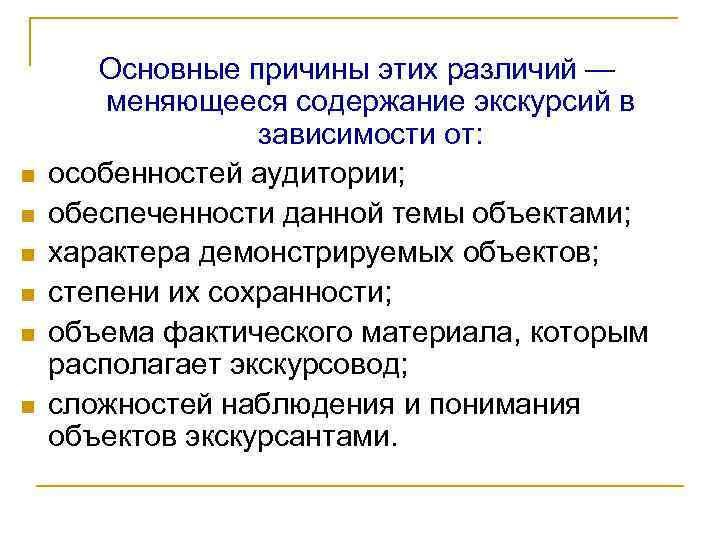 Основные причины этих различий — меняющееся содержание экскурсий в зависимости от:

• особенностей аудитории;
• обеспеченности данной темы объектами;
• характера демонстрируемых объектов;
• степени их сохранности;
• объема фактического материала, которым располагает экскурсовод;
• сложностей наблюдения и понимания объектов экскурсантами.